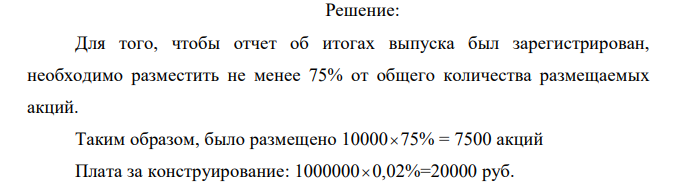 Решение:

Для того, чтобы отчет об итогах выпуска был зарегистрирован, необходимо разместить не менее 75% от общего количества размещаемых акций.

Таким образом, было размещено $10000 \times 75\% = 7500$ акций

Плата за конструирование: $1000000 \times 0,02\% = 20000$ руб.